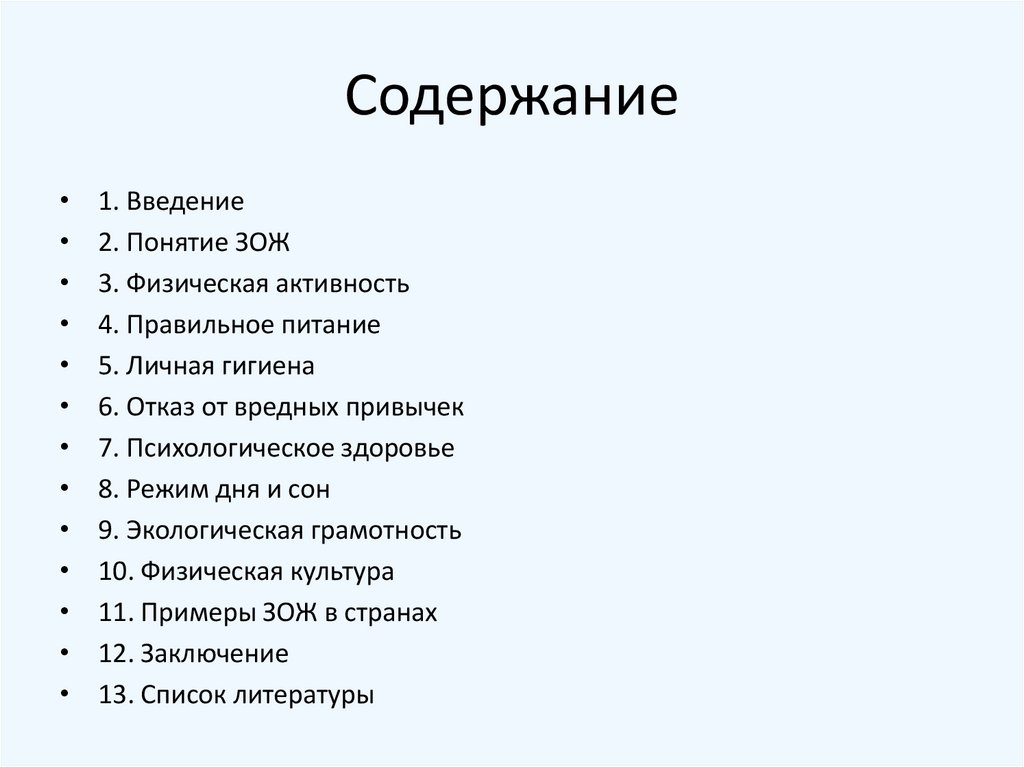 Содержание

• 1. Введение
• 2. Понятие ЗОЖ
• 3. Физическая активность
• 4. Правильное питание
• 5. Личная гигиена
• 6. Отказ от вредных привычек
• 7. Психологическое здоровье
• 8. Режим дня и сон
• 9. Экологическая грамотность
• 10. Физическая культура
• 11. Примеры ЗОЖ в странах
• 12. Заключение
• 13. Список литературы